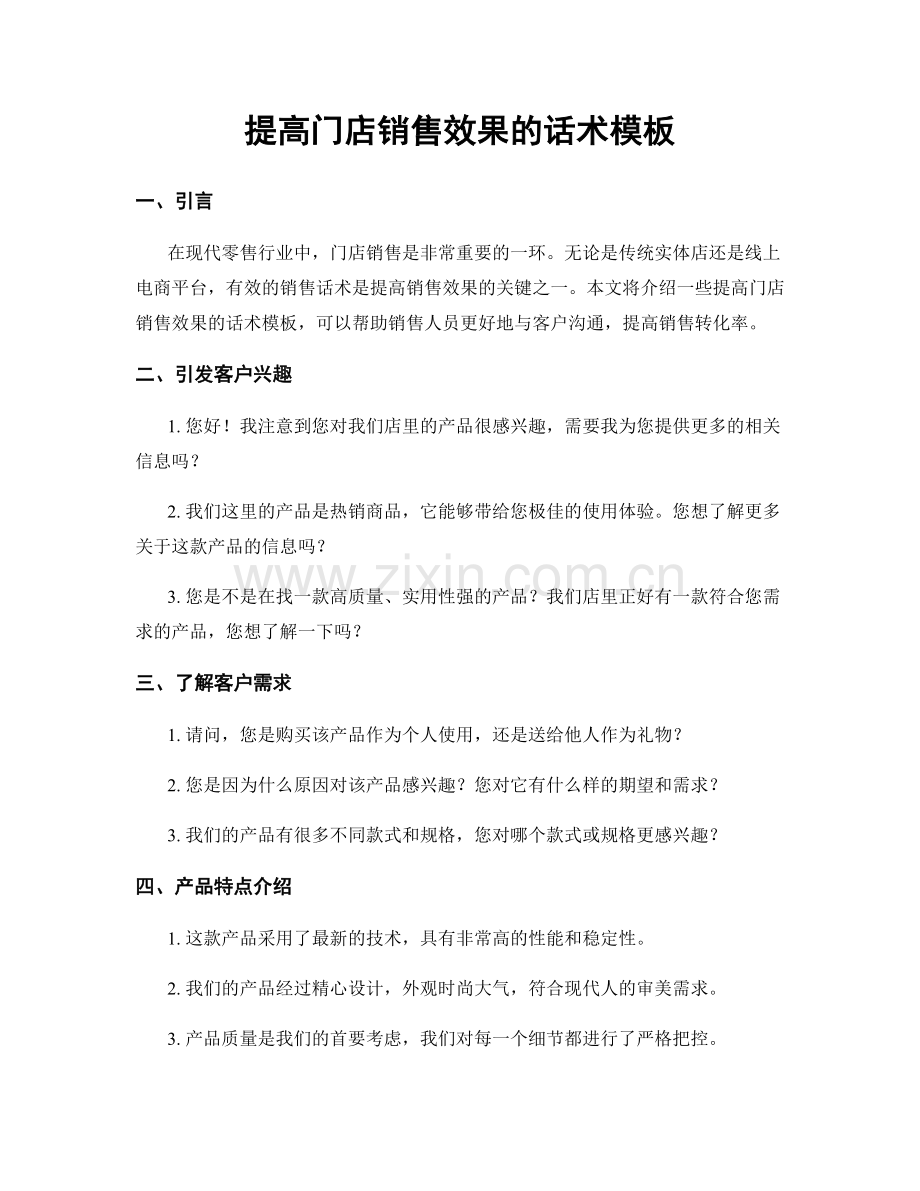 提高门店销售效果的话术模板

一、引言

在现代零售行业中，门店销售是非常重要的一环。无论是传统实体店还是线上电商平台，有效的销售话术是提高销售效果的关键之一。本文将介绍一些提高门店销售效果的话术模板，可以帮助销售人员更好地与客户沟通，提高销售转化率。

二、引发客户兴趣

1. 您好！我注意到您对我们店里的产品很感兴趣，需要我为您提供更多的相关信息吗？

2. 我们这里的产品是热销商品，它能够带给您极佳的使用体验。您想了解更多关于这款产品的信息吗？

www.zixin.com.cn

3. 您是不是在找一款高质量、实用性强的产品？我们店里正好有一款符合您需求的产品，您想了解一下吗？

三、了解客户需求

1. 请问，您是购买该产品作为个人使用，还是送给他人作为礼物？

2. 您是因为什么原因对该产品感兴趣？您对它有什么样的期望和需求？

3. 我们的产品有很多不同款式和规格，您对哪个款式或规格更感兴趣？

四、产品特点介绍

1. 这款产品采用了最新的技术，具有非常高的性能和稳定性。

2. 我们的产品经过精心设计，外观时尚大气，符合现代人的审美需求。

3. 产品质量是我们的首要考虑，我们对每一个细节都进行了严格把控。